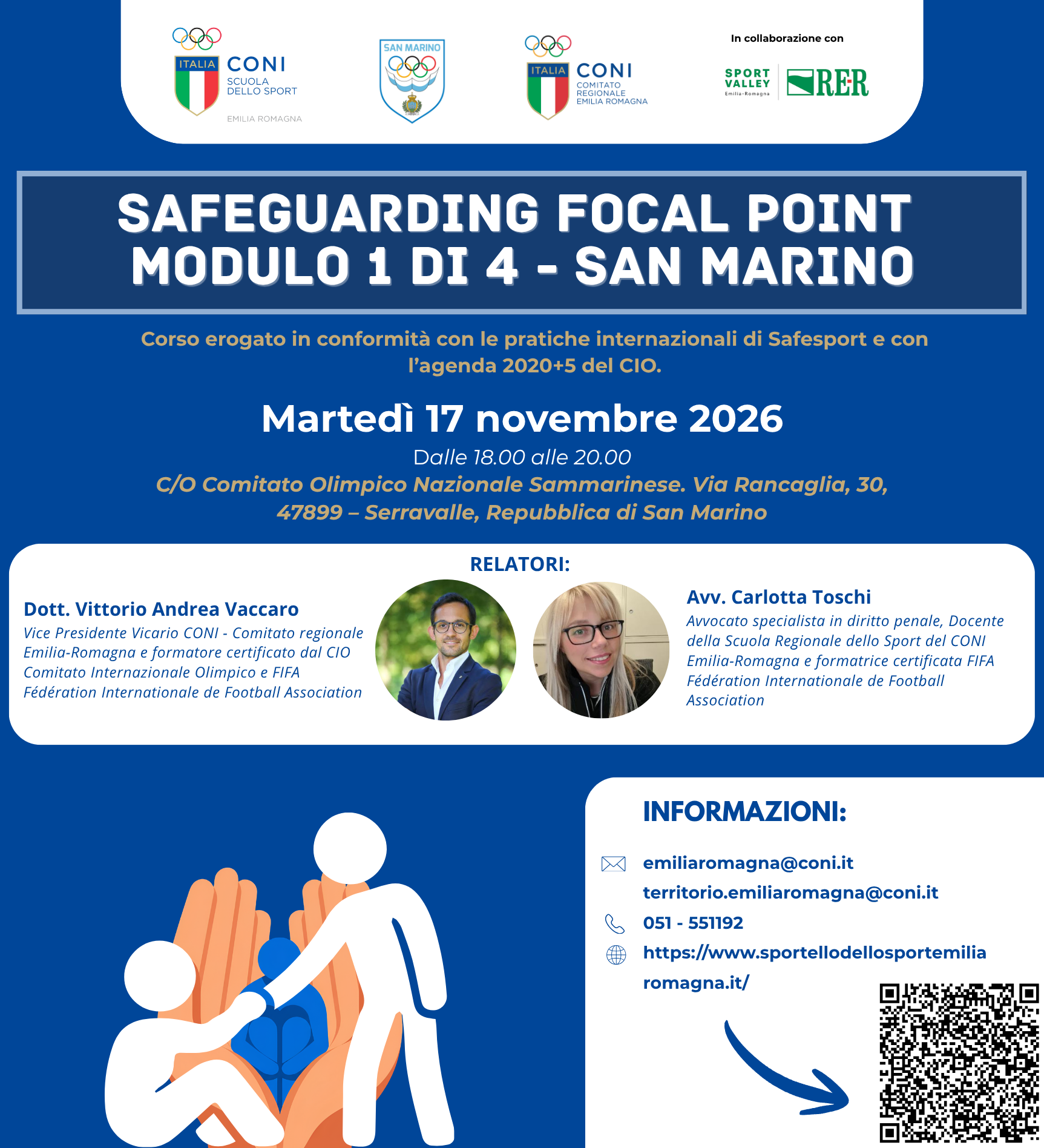 ITALIA CONI SCUOLA DELLO SPORT EMILIA ROMAGNA

SAN MARINO

ITALIA CONI COMITATO REGIONALE EMILIA ROMAGNA

In collaborazione con

SPORT VALLEY Emilia-Romagna

RER

SAFEGUARDING FOCAL POINT
MODULO 1 DI 4 - SAN MARINO

Corso erogato in conformità con le pratiche internazionali di Safesport e con l'agenda 2020+5 del CIO.

Martedì 17 novembre 2026

Dalle 18.00 alle 20.00

C/O Comitato Olimpico Nazionale Sammarinese. Via Rancaglia, 30, 47899 – Serravalle, Repubblica di San Marino

RELATORI:

Dott. Vittorio Andrea Vaccaro

Vice Presidente Vicario CONI - Comitato regionale Emilia-Romagna e formatore certificato dal CIO Comitato Internazionale Olimpico e FIFA Fédération Internationale de Football Association

Avv. Carlotta Toschi

Avvocato specialista in diritto penale, Docente della Scuola Regionale dello Sport del CONI Emilia-Romagna e formatrice certificata FIFA Fédération Internationale de Football Association

INFORMAZIONI:

emiliaromagna@coni.it

territorio.emiliaromagna@coni.it

051 - 551192

https://www.sportellodellosportemiliaromagna.it/